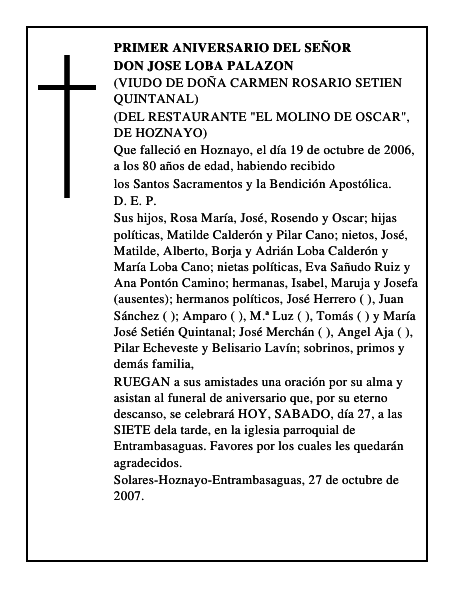 PRIMER ANIVERSARIO DEL SEÑOR
DON JOSE LOBA PALAZON
(VIUDO DE DOÑA CARMEN ROSARIO SETIEN QUINTANAL)
(DEL RESTAURANTE "EL MOLINO DE OSCAR", DE HOZNAYO)
Que falleció en Hoznayo, el día 19 de octubre de 2006, a los 80 años de edad, habiendo recibido
los Santos Sacramentos y la Bendición Apostólica.
D. E. P.
Sus hijos, Rosa María, José, Rosendo y Oscar; hijas políticas, Matilde Calderón y Pilar Cano; nietos, José, Matilde, Alberto, Borja y Adrián Loba Calderón y María Loba Cano; nietas políticas, Eva Sañudo Ruiz y Ana Pontón Camino; hermanas, Isabel, Maruja y Josefa (ausentes); hermanos políticos, José Herrero ( ), Juan Sánchez ( ); Amparo ( ), M.ª Luz ( ), Tomás ( ) y María José Setién Quintanal; José Merchán ( ), Angel Aja ( ), Pilar Echeveste y Belisario Lavín; sobrinos, primos y demás familia,
RUEGAN a sus amistades una oración por su alma y asistan al funeral de aniversario que, por su eterno descanso, se celebrará HOY, SABADO, día 27, a las SIETE dela tarde, en la iglesia parroquial de Entrambasaguas. Favores por los cuales les quedarán agradecidos.
Solares-Hoznayo-Entrambasaguas, 27 de octubre de 2007.